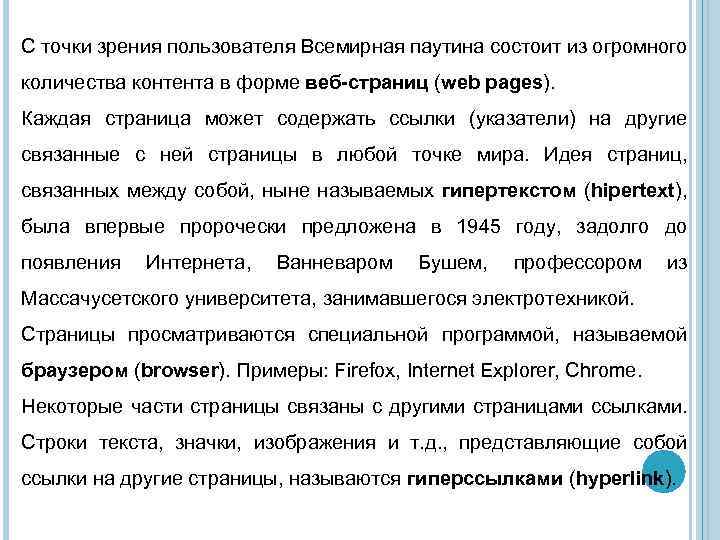 С точки зрения пользователя Всемирная паутина состоит из огромного количества контента в форме веб-страниц (web pages).

Каждая страница может содержать ссылки (указатели) на другие связанные с ней страницы в любой точке мира. Идея страниц, связанных между собой, ныне называемых гипертекстом (hipertext), была впервые пророчески предложена в 1945 году, задолго до появления Интернета, Ванневаром Бушем, профессором из Массачусетского университета, занимавшегося электротехникой.

Страницы просматриваются специальной программой, называемой браузером (browser). Примеры: Firefox, Internet Explorer, Chrome.

Некоторые части страницы связаны с другими страницами ссылками. Строки текста, значки, изображения и т.д., представляющие собой ссылки на другие страницы, называются гиперссылками (hyperlink).